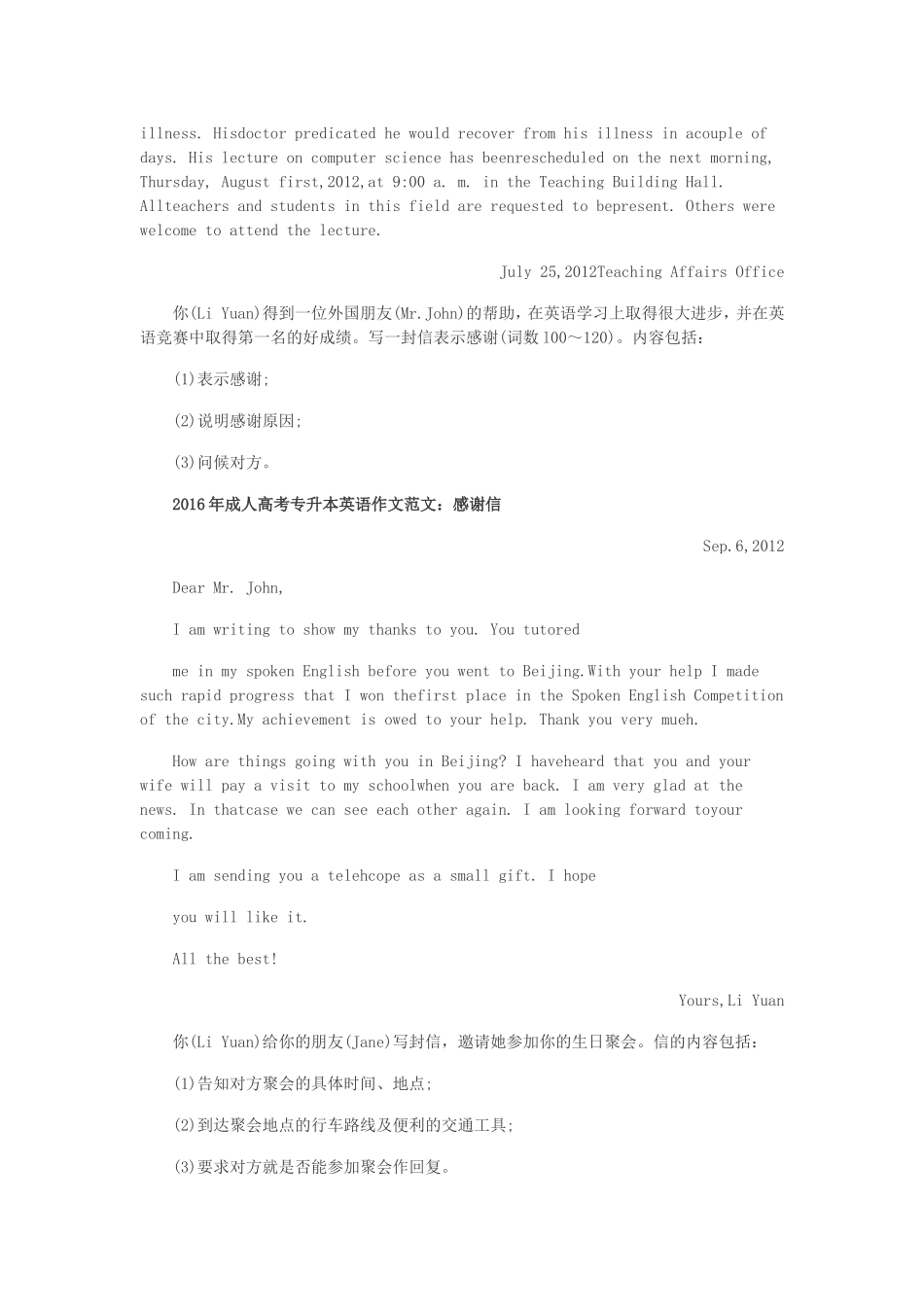 illness. Hisdoctor predicated he would recover from his illness in acouple of days. His lecture on computer science has beenrescheduled on the next morning, Thursday, August first,2012,at 9:00 a. m. in the Teaching Building Hall. Allteachers and students in this field are requested to bepresent. Others were welcome to attend the lecture.

July 25,2012Teaching Affairs Office

你(Li Yuan)得到一位外国朋友(Mr.John)的帮助，在英语学习上取得很大进步，并在英语竞赛中取得第一名的好成绩。写一封信表示感谢(词数100～120)。内容包括：

(1)表示感谢;

(2)说明感谢原因;

(3)问候对方。

2016年成人高考专升本英语作文范文：感谢信

Sep.6,2012

Dear Mr. John,

I am writing to show my thanks to you. You tutored

me in my spoken English before you went to Beijing.With your help I made such rapid progress that I won thefirst place in the Spoken English Competition of the city.My achievement is owed to your help. Thank you very mueh.

How are things going with you in Beijing? I haveheard that you and your wife will pay a visit to my schoolwhen you are back. I am very glad at the news. In thatcase we can see each other again. I am looking forward toyour coming.

I am sending you a telehcope as a small gift. I hope

you will like it.

All the best!

Yours,Li Yuan

你(Li Yuan)给你的朋友(Jane)写封信，邀请她参加你的生日聚会。信的内容包括：

(1)告知对方聚会的具体时间、地点;

(2)到达聚会地点的行车路线及便利的交通工具;

(3)要求对方就是否能参加聚会作回复。